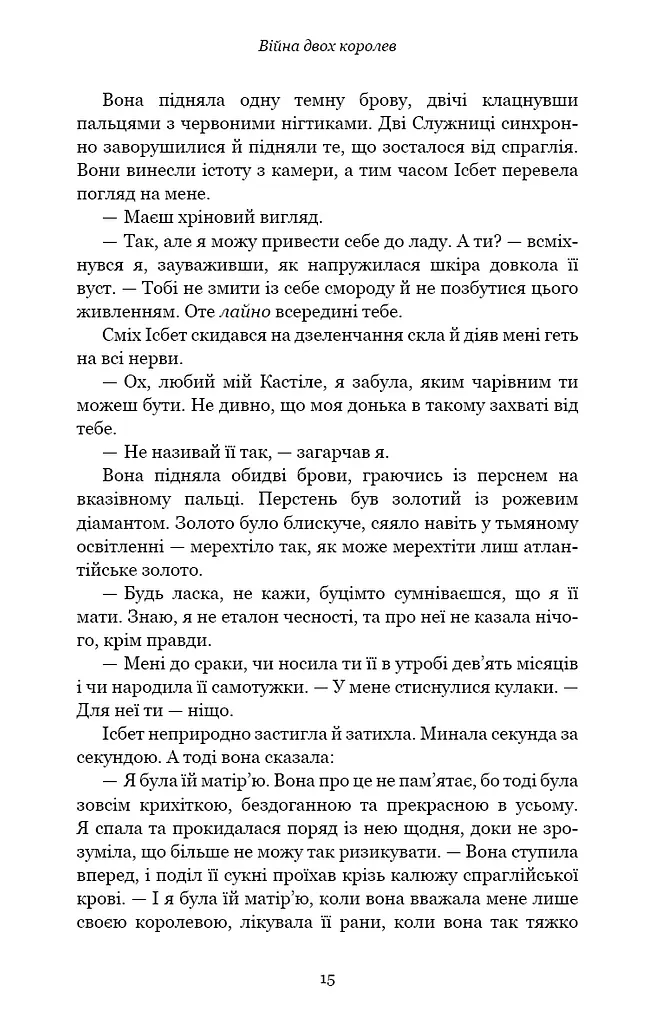 Війна двох королев

Вона підняла одну темну брову, двічі клацнувши пальцями з червоними нігтиками. Дві Служниці синхронно заворушилися й підняли те, що зосталося від спраглія. Вони винесли істоту з камери, а тим часом Ісбет перевела погляд на мене.

— Маєш хріновий вигляд.

— Так, але я можу привести себе до ладу. А ти? — всміхнувся я, зауваживши, як напружилася шкіра довкола її вуст. — Тобі не змити із себе смороду й не позбутися цього живлення. Оте лайно всередині тебе.

Сміх Ісбет скидався на дзеленчання скла й діяв мені геть на всі нерви.

— Ох, любий мій Кастіле, я забула, яким чарівним ти можеш бути. Не дивно, що моя донька в такому захваті від тебе.

— Не називай її так, — загарчав я.

Вона підняла обидві брови, граючись із перснем на вказівному пальці. Перстень був золотий із рожевим діамантом. Золото було блискуче, сяяло навіть у тьмяному освітленні — мерехтіло так, як може мерехтіти лиш атлантійське золото.

— Будь ласка, не кажи, буцімто сумніваєшся, що я її мати. Знаю, я не еталон чесності, та про неї не казала нічого, крім правди.

— Мені до сраки, чи носила ти її в утробі дев'ять місяців і чи народила її самотужки. — У мене стиснулися кулаки. — Для неї ти — ніщо.

Ісбет неприродно застигла й затихла. Минала секунда за секундою. А тоді вона сказала:

— Я була їй матір'ю. Вона про це не пам'ятає, бо тоді була зовсім крихіткою, бездоганною та прекрасною в усьому. Я спала та прокидалася поряд із нею щодня, доки не зрозуміла, що більше не можу так ризикувати. — Вона ступила вперед, і поділ її сукні проїхав крізь калюжу спраглійської крові. — І я була їй матір'ю, коли вона вважала мене лише своєю королевою, лікувала її рани, коли вона так тяжко

15